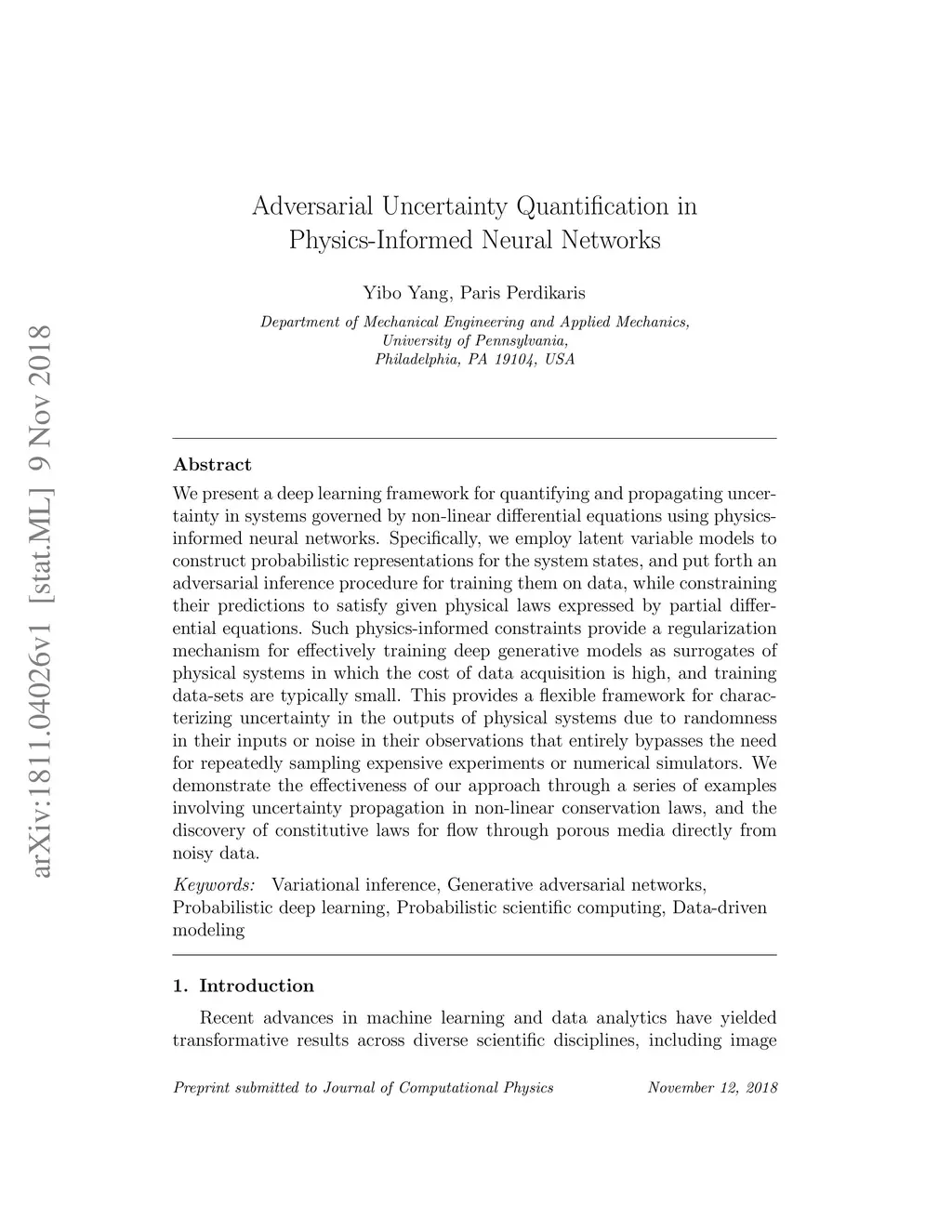 arXiv:1811.04026v1 [stat.ML] 9 Nov 2018

Adversarial Uncertainty Quantification in Physics-Informed Neural Networks

Yibo Yang, Paris Perdikaris

Department of Mechanical Engineering and Applied Mechanics,
University of Pennsylvania,
Philadelphia, PA 19104, USA

Abstract

We present a deep learning framework for quantifying and propagating uncertainty in systems governed by non-linear differential equations using physics-informed neural networks. Specifically, we employ latent variable models to construct probabilistic representations for the system states, and put forth an adversarial inference procedure for training them on data, while constraining their predictions to satisfy given physical laws expressed by partial differential equations. Such physics-informed constraints provide a regularization mechanism for effectively training deep generative models as surrogates of physical systems in which the cost of data acquisition is high, and training data-sets are typically small. This provides a flexible framework for characterizing uncertainty in the outputs of physical systems due to randomness in their inputs or noise in their observations that entirely bypasses the need for repeatedly sampling expensive experiments or numerical simulators. We demonstrate the effectiveness of our approach through a series of examples involving uncertainty propagation in non-linear conservation laws, and the discovery of constitutive laws for flow through porous media directly from noisy data.

Keywords: Variational inference, Generative adversarial networks, Probabilistic deep learning, Probabilistic scientific computing, Data-driven modeling

1. Introduction

Recent advances in machine learning and data analytics have yielded transformative results across diverse scientific disciplines, including image

Preprint submitted to Journal of Computational Physics November 12, 2018